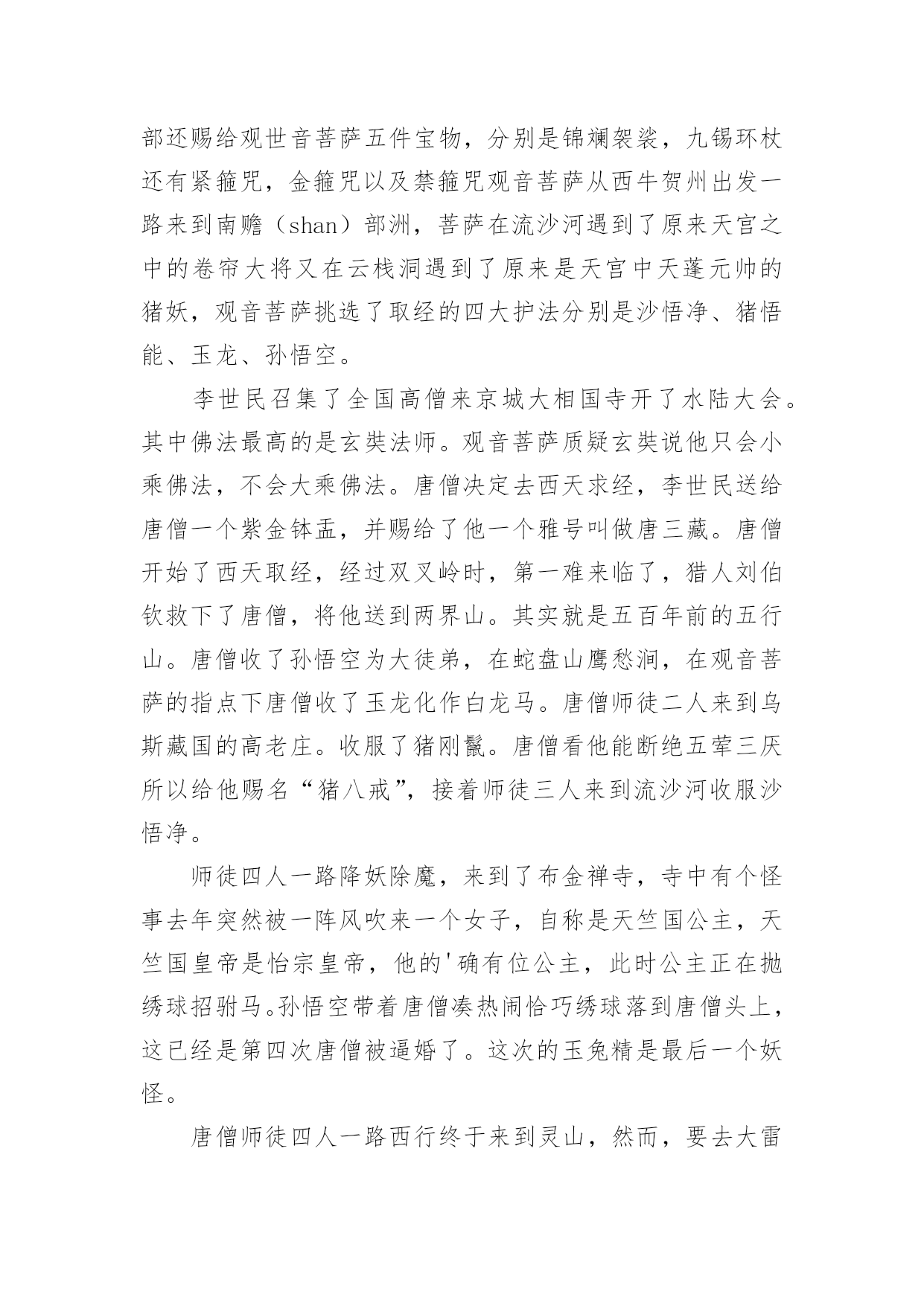 部还赐给观世音菩萨五件宝物，分别是锦斓袈裟，九锡环杖还有紧箍咒，金箍咒以及禁箍咒观音菩萨从西牛贺州出发一路来到南赡（shan）部洲，菩萨在流沙河遇到了原来天宫之中的卷帘大将又在云栈洞遇到了原来是天宫中天蓬元帅的猪妖，观音菩萨挑选了取经的四大护法分别是沙悟净、猪悟能、玉龙、孙悟空。

李世民召集了全国高僧来京城大相国寺开了水陆大会。其中佛法最高的是玄奘法师。观音菩萨质疑玄奘说他只会小乘佛法，不会大乘佛法。唐僧决定去西天求经，李世民送给唐僧一个紫金钵盂，并赐给了他一个雅号叫做唐三藏。唐僧开始了西天取经，经过双叉岭时，第一难来临了，猎人刘伯钦救下了唐僧，将他送到两界山。其实就是五百年前的五行山。唐僧收了孙悟空为大徒弟，在蛇盘山鹰愁涧，在观音菩萨的指点下唐僧收了玉龙化作白龙马。唐僧师徒二人来到乌斯藏国的高老庄。收服了猪刚鬣。唐僧看他能断绝五荤三厌所以给他赐名“猪八戒”，接着师徒三人来到流沙河收服沙悟净。

师徒四人一路降妖除魔，来到了布金禅寺，寺中有个怪事去年突然被一阵风吹来一个女子，自称是天竺国公主，天竺国皇帝是怡宗皇帝，他的'确有位公主，此时公主正在抛绣球招驸马。孙悟空带着唐僧凑热闹恰巧绣球落到唐僧头上，这已经是第四次唐僧被逼婚了。这次的玉兔精是最后一个妖怪。

唐僧师徒四人一路西行终于来到灵山，然而，要去大雷